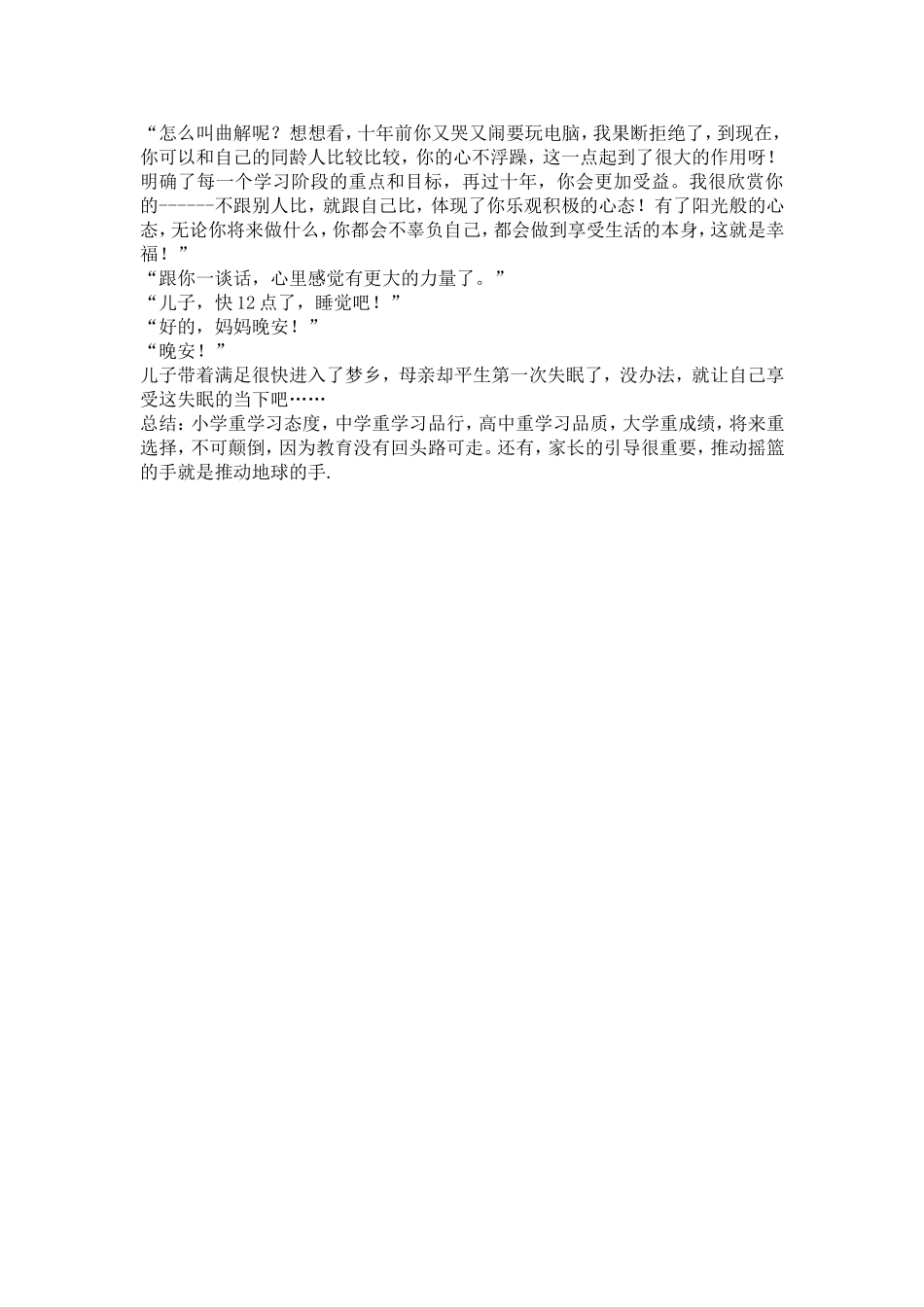 “怎么叫曲解呢？想想看，十年前你又哭又闹要玩电脑，我果断拒绝了，到现在，你可以和自己的同龄人比较比较，你的心不浮躁，这一点起到了很大的作用呀！明确了每一个学习阶段的重点和目标，再过十年，你会更加受益。我很欣赏你的------不跟别人比，就跟自己比，体现了你乐观积极的心态！有了阳光般的心态，无论你将来做什么，你都会不辜负自己，都会做到享受生活的本身，这就是幸福！”
“跟你一谈话，心里感觉有更大的力量了。”
“儿子，快12点了，睡觉吧！”
“好的，妈妈晚安！”
“晚安！”
儿子带着满足很快进入了梦乡，母亲却平生第一次失眠了，没办法，就让自己享受这失眠的当下吧……
总结：小学重学习态度，中学重学习品行，高中重学习品质，大学重成绩，将来重选择，不可颠倒，因为教育没有回头路可走。还有，家长的引导很重要，推动摇篮的手就是推动地球的手.